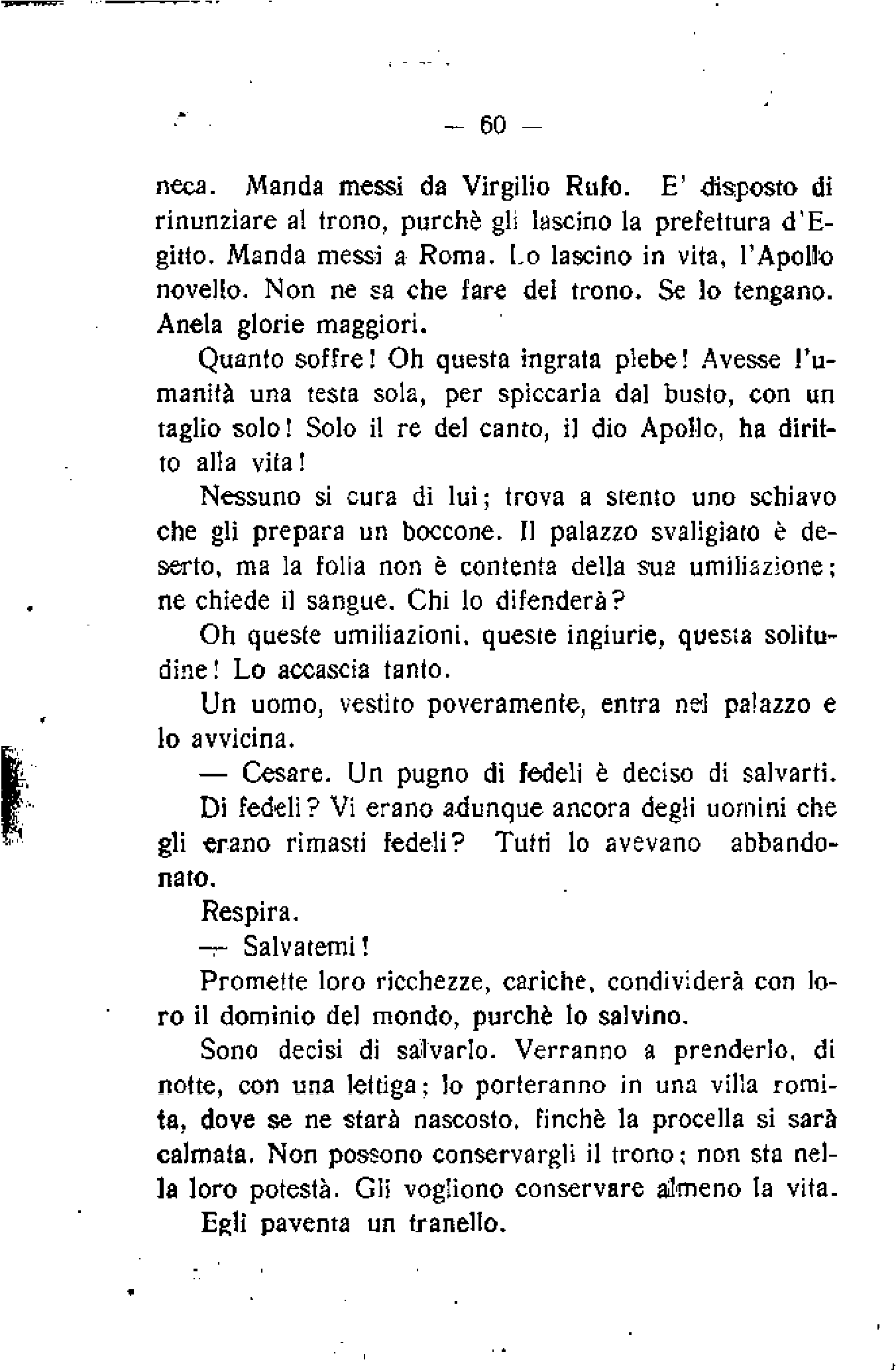 — 60 —

neca. Manda messi da Virgilio Rufo. E' disposto di rinunziare al trono, purchè gli lascino la prefettura d'Egitto. Manda messi a Roma. Lo lascino in vita, l'Apollo novello. Non ne sa che fare del trono. Se lo tengano. Anela glorie maggiori.

Quanto soffre! Oh questa ingrata plebe! Avesse l'umanità una testa sola, per spiccarla dal busto, con un taglio solo! Solo il re del canto, il dio Apollo, ha diritto alla vita!

Nessuno si cura di lui; trova a stento uno schiavo che gli prepara un boccone. Il palazzo svaligiato è deserto, ma la folla non è contenta della sua umiliazione; ne chiede il sangue. Chi lo difenderà?

Oh queste umiliazioni, queste ingiurie, questa solitudine! Lo accascia tanto.

Un uomo, vestito poveramente, entra nel palazzo e lo avvicina.

— Cesare. Un pugno di fedeli è deciso di salvarti.

Di fedeli? Vi erano adunque ancora degli uomini che gli erano rimasti fedeli? Tutti lo avevano abbandonato.

Respira.

— Salvatemi!

Promette loro ricchezze, cariche, condividerà con loro il dominio del mondo, purchè lo salvino.

Sono decisi di salvarlo. Verranno a prenderlo, di notte, con una lettiga; lo porteranno in una villa romita, dove se ne starà nascosto, finchè la procella si sarà calmata. Non possono conservargli il trono; non sta nella loro potestà. Gli vogliono conservare almeno la vita.

Egli paventa un tranello.